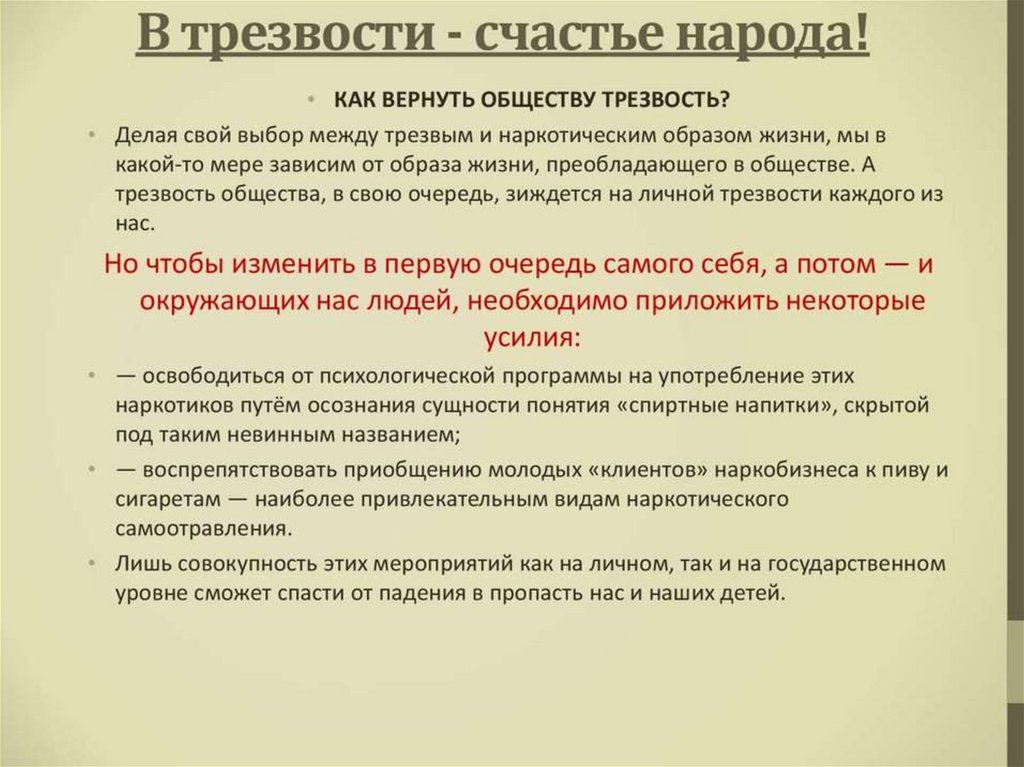 В трезвости - счастье народа!

• КАК ВЕРНУТЬ ОБЩЕСТВУ ТРЕЗВОСТЬ?

• Делая свой выбор между трезвым и наркотическим образом жизни, мы в какой-то мере зависим от образа жизни, преобладающего в обществе. А трезвость общества, в свою очередь, зиждется на личной трезвости каждого из нас.

Но чтобы изменить в первую очередь самого себя, а потом — и окружающих нас людей, необходимо приложить некоторые усилия:

• — освободиться от психологической программы на употребление этих наркотиков путём осознания сущности понятия «спиртные напитки», скрытой под таким невинным названием;

• — воспрепятствовать приобщению молодых «клиентов» наркобизнеса к пиву и сигаретам — наиболее привлекательным видам наркотического самоотравления.

• Лишь совокупность этих мероприятий как на личном, так и на государственном уровне сможет спасти от падения в пропасть нас и наших детей.